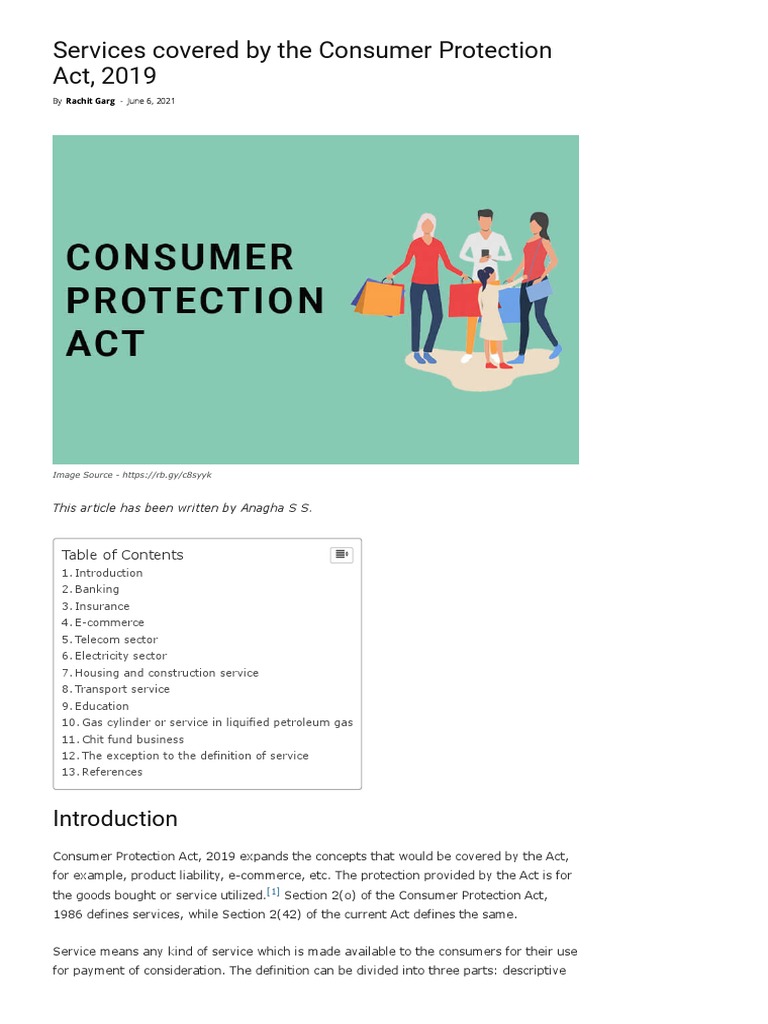 Services covered by the Consumer Protection Act, 2019

By Rachit Garg - June 6, 2021

CONSUMER PROTECTION ACT

Image Source - https://rb.gy/c8syyk

This article has been written by Anagha S S.

Table of Contents
1. Introduction
2. Banking
3. Insurance
4. E-commerce
5. Telecom sector
6. Electricity sector
7. Housing and construction service
8. Transport service
9. Education
10. Gas cylinder or service in liquified petroleum gas
11. Chit fund business
12. The exception to the definition of service
13. References

Introduction

Consumer Protection Act, 2019 expands the concepts that would be covered by the Act, for example, product liability, e-commerce, etc. The protection provided by the Act is for the goods bought or service utilized.[1] Section 2(o) of the Consumer Protection Act, 1986 defines services, while Section 2(42) of the current Act defines the same.

Service means any kind of service which is made available to the consumers for their use for payment of consideration. The definition can be divided into three parts: descriptive